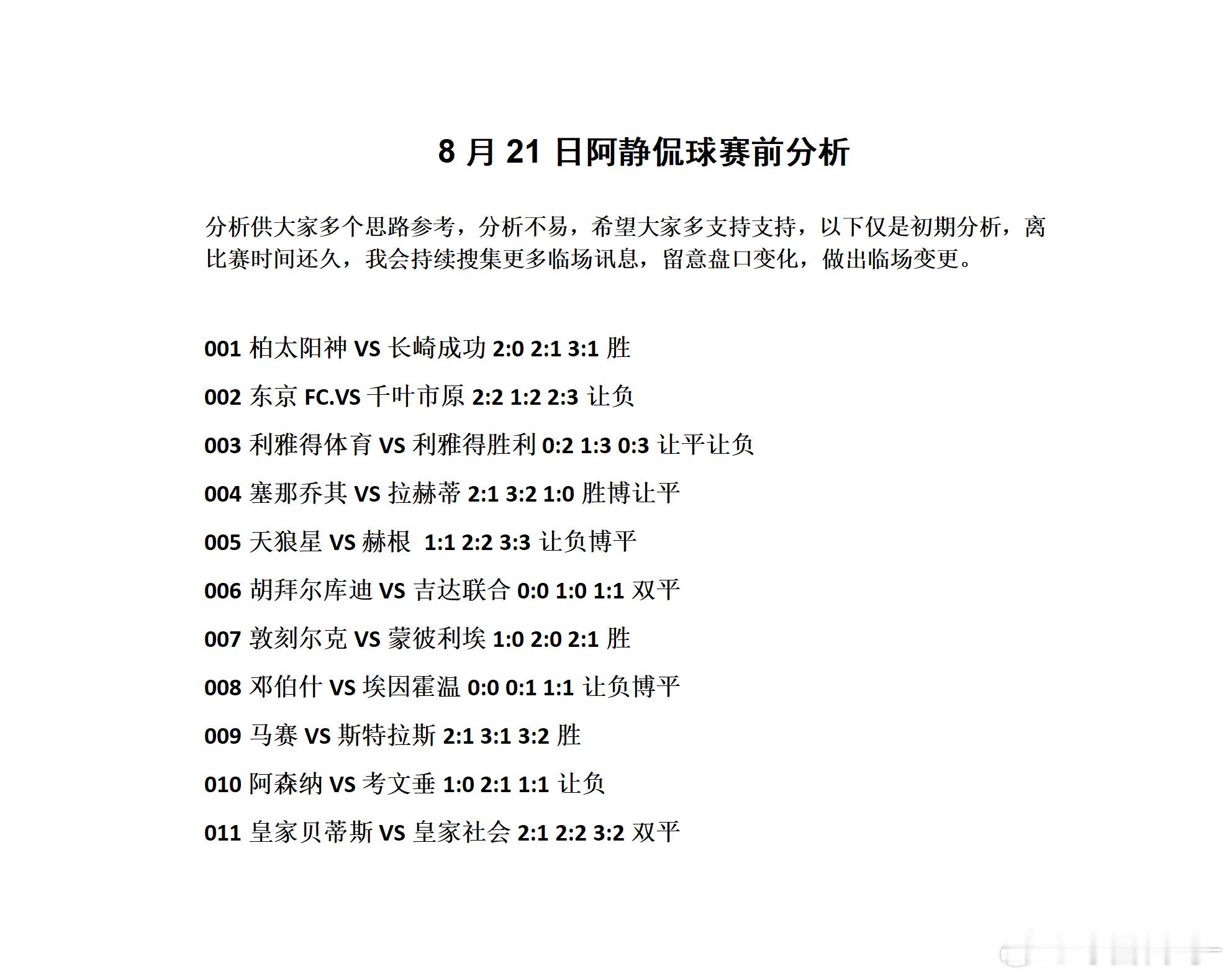 8 月 21 日阿静侃球赛前分析

分析供大家多个思路参考，分析不易，希望大家多支持支持，以下仅是初期分析，离比赛时间还久，我会持续搜集更多临场讯息，留意盘口变化，做出临场变更。

001 柏太阳神 VS 长崎成功 2:0 2:1 3:1 胜

002 东京 FC.VS 千叶市原 2:2 1:2 2:3 让负

003 利雅得体育 VS 利雅得胜利 0:2 1:3 0:3 让平让负

004 塞那乔其 VS 拉赫蒂 2:1 3:2 1:0 胜博让平

005 天狼星 VS 赫根 1:1 2:2 3:3 让负博平

006 胡拜尔库迪 VS 吉达联合 0:0 1:0 1:1 双平

007 敦刻尔克 VS 蒙彼利埃 1:0 2:0 2:1 胜

008 邓伯什 VS 埃因霍温 0:0 0:1 1:1 让负博平

009 马赛 VS 斯特拉斯 2:1 3:1 3:2 胜

010 阿森纳 VS 考文垂 1:0 2:1 1:1 让负

011 皇家贝蒂斯 VS 皇家社会 2:1 2:2 3:2 双平